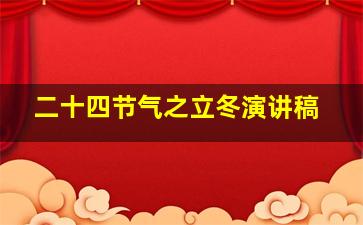 二十四节气之立冬演讲稿